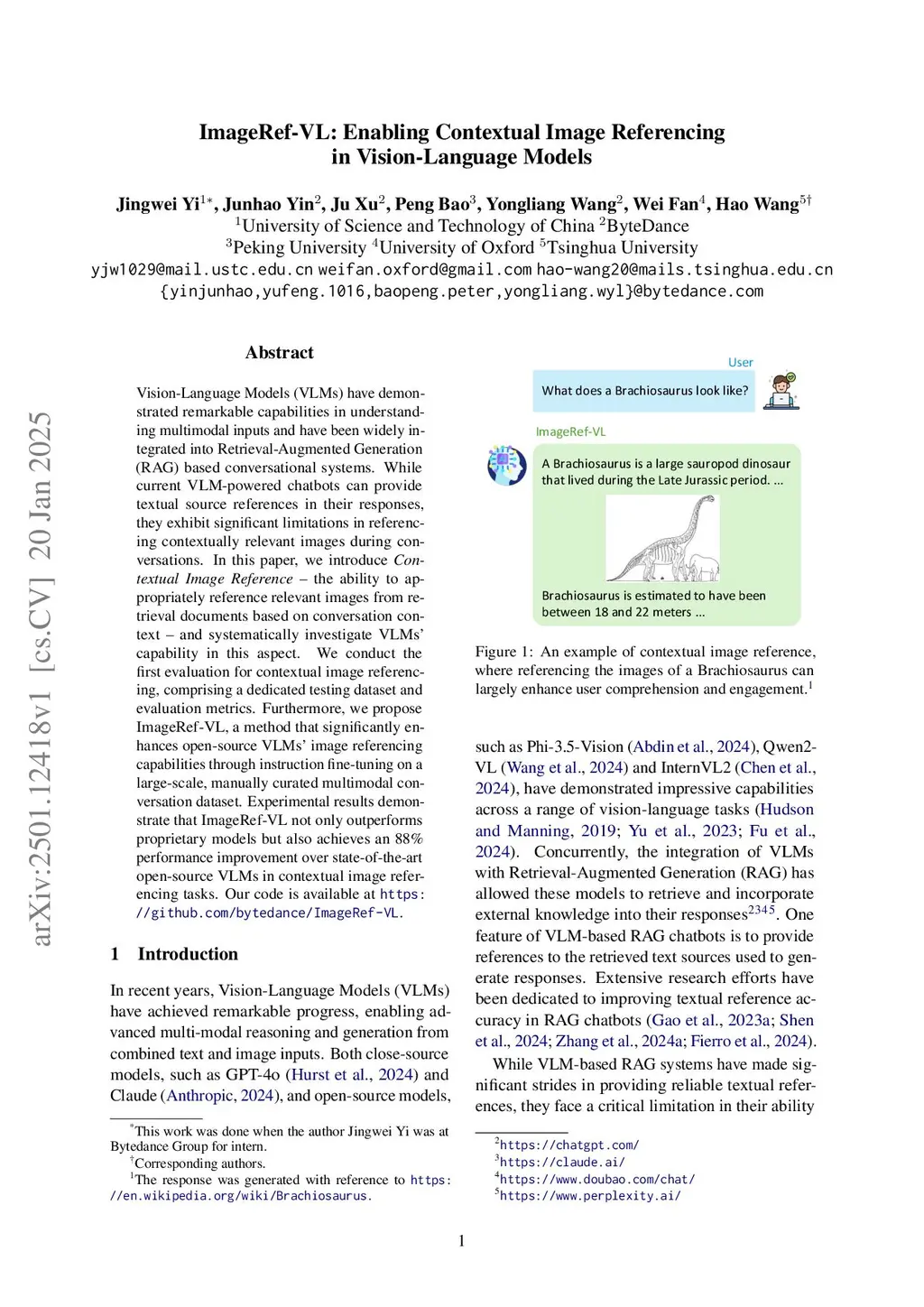 ImageRef-VL: Enabling Contextual Image Referencing in Vision-Language Models

Jingwei Yi$^{1*}$, Junhao Yin$^{2}$, Ju Xu$^{2}$, Peng Bao$^{3}$, Yongliang Wang$^{2}$, Wei Fan$^{4}$, Hao Wang$^{5\dagger}$
$^{1}$University of Science and Technology of China $^{2}$ByteDance
$^{3}$Peking University $^{4}$University of Oxford $^{5}$Tsinghua University
yjw1029@mail.ustc.edu.cn weifan.oxford@gmail.com hao-wang20@mails.tsinghua.edu.cn
{yinjunhao,yufeng.1016,baopeng.peter,yongliang.wyl}@bytedance.com

arXiv:2501.12418v1 [cs.CV] 20 Jan 2025

Abstract

Vision-Language Models (VLMs) have demonstrated remarkable capabilities in understanding multimodal inputs and have been widely integrated into Retrieval-Augmented Generation (RAG) based conversational systems. While current VLM-powered chatbots can provide textual source references in their responses, they exhibit significant limitations in referencing contextually relevant images during conversations. In this paper, we introduce Contextual Image Reference – the ability to appropriately reference relevant images from retrieval documents based on conversation context – and systematically investigate VLMs' capability in this aspect. We conduct the first evaluation for contextual image referencing, comprising a dedicated testing dataset and evaluation metrics. Furthermore, we propose ImageRef-VL, a method that significantly enhances open-source VLMs' image referencing capabilities through instruction fine-tuning on a large-scale, manually curated multimodal conversation dataset. Experimental results demonstrate that ImageRef-VL not only outperforms proprietary models but also achieves an 88% performance improvement over state-of-the-art open-source VLMs in contextual image referencing tasks. Our code is available at https://github.com/bytedance/ImageRef-VL.

1 Introduction

In recent years, Vision-Language Models (VLMs) have achieved remarkable progress, enabling advanced multi-modal reasoning and generation from combined text and image inputs. Both close-source models, such as GPT-4o (Hurst et al., 2024) and Claude (Anthropic, 2024), and open-source models,

$^{*}$This work was done when the author Jingwei Yi was at Bytedance Group for intern.
$^{\dagger}$Corresponding authors.
$^{1}$The response was generated with reference to https://en.wikipedia.org/wiki/Brachiosaurus.

User
What does a Brachiosaurus look like?
ImageRef-VL
A Brachiosaurus is a large sauropod dinosaur that lived during the Late Jurassic period. ...
Brachiosaurus is estimated to have been between 18 and 22 meters ...

Figure 1: An example of contextual image reference, where referencing the images of a Brachiosaurus can largely enhance user comprehension and engagement.$^{1}$

such as Phi-3.5-Vision (Abdin et al., 2024), Qwen2-VL (Wang et al., 2024) and InternVL2 (Chen et al., 2024), have demonstrated impressive capabilities across a range of vision-language tasks (Hudson and Manning, 2019; Yu et al., 2023; Fu et al., 2024). Concurrently, the integration of VLMs with Retrieval-Augmented Generation (RAG) has allowed these models to retrieve and incorporate external knowledge into their responses$^{2345}$. One feature of VLM-based RAG chatbots is to provide references to the retrieved text sources used to generate responses. Extensive research efforts have been dedicated to improving textual reference accuracy in RAG chatbots (Gao et al., 2023a; Shen et al., 2024; Zhang et al., 2024a; Fierro et al., 2024).

While VLM-based RAG systems have made significant strides in providing reliable textual references, they face a critical limitation in their ability

$^{2}$https://chatgpt.com/
$^{3}$https://claude.ai/
$^{4}$https://www.doubao.com/chat/
$^{5}$https://www.perplexity.ai/

1